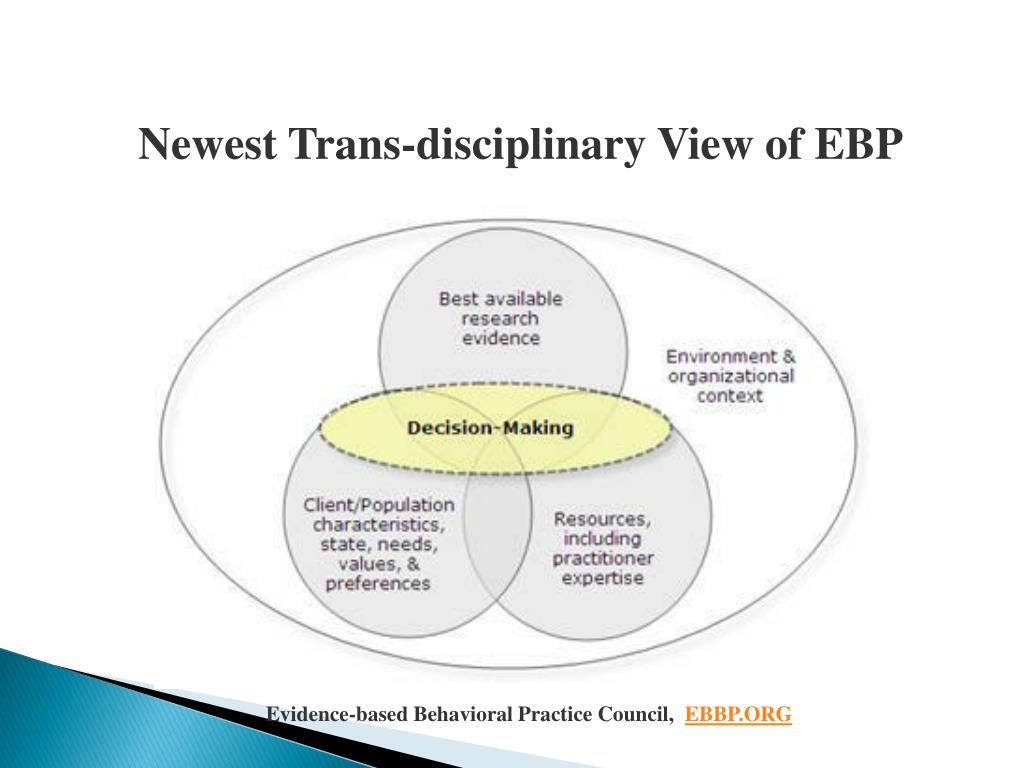 Newest Trans-disciplinary View of EBP

Best available research evidence

Environment & organizational context

Decision-Making

Client/Population characteristics, state, needs, values, & preferences

Resources, including practitioner expertise

Evidence-based Behavioral Practice Council, EBBP.ORG